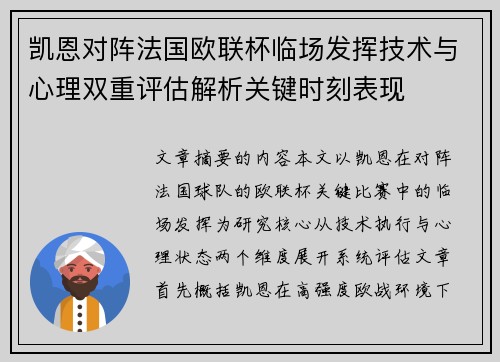 凯恩对阵法国欧联杯临场发挥技术与心理双重评估解析关键时刻表现

文章摘要的内容本文以凯恩在对阵法国球队的欧联杯关键比赛中的临场发挥为研究核心从技术执行与心理状态两个维度展开系统评估文章首先概括凯恩在高强度欧战环境下